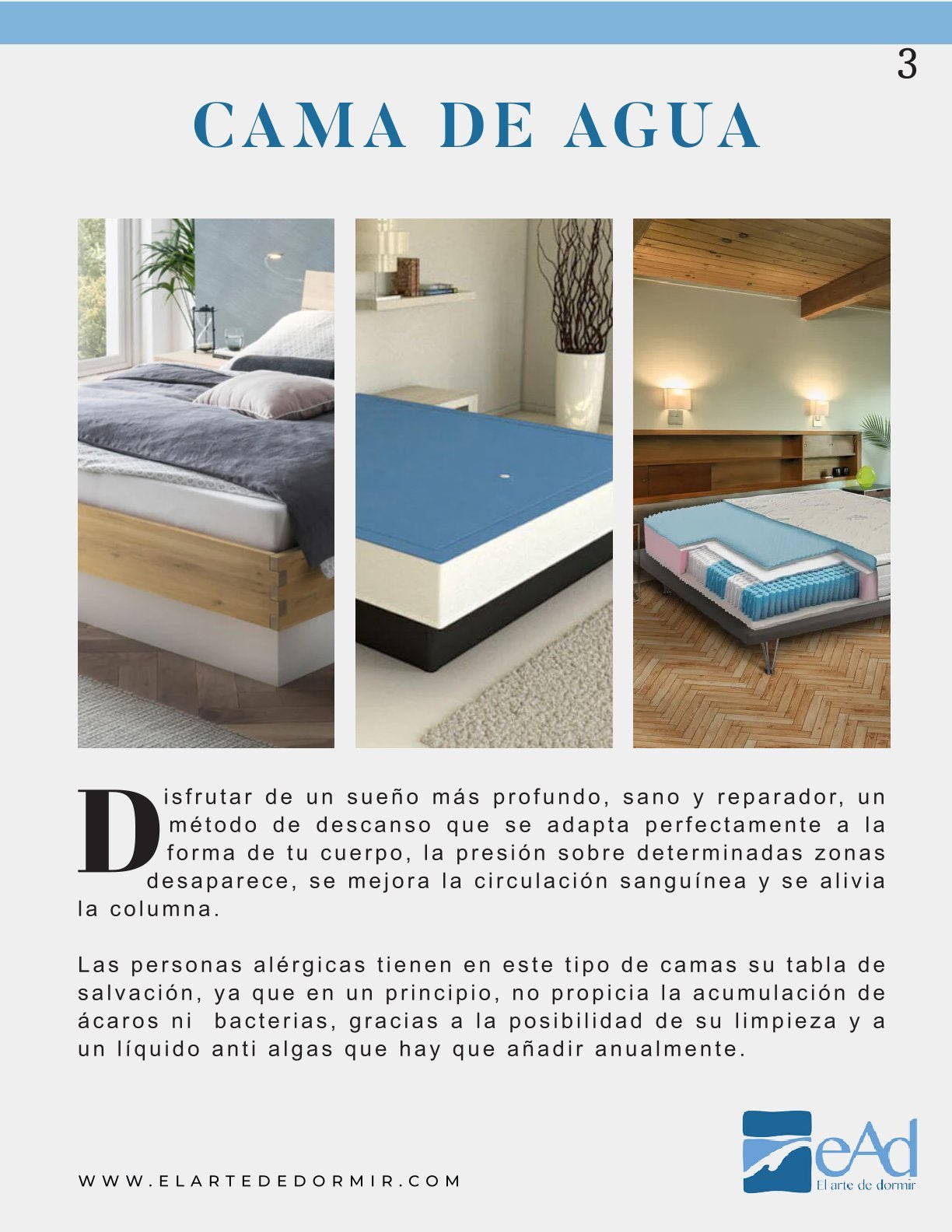 3

CAMA DE AGUA

Disfrutar de un sueño más profundo, sano y reparador, un método de descanso que se adapta perfectamente a la forma de tu cuerpo, la presión sobre determinadas zonas desaparece, se mejora la circulación sanguínea y se alivia la columna.

Las personas alérgicas tienen en este tipo de camas su tabla de salvación, ya que en un principio, no propicia la acumulación de ácaros ni bacterias, gracias a la posibilidad de su limpieza y a un líquido anti algas que hay que añadir anualmente.

WWW.ELARTEDEDORMIR.COM

eAd
El arte de dormir